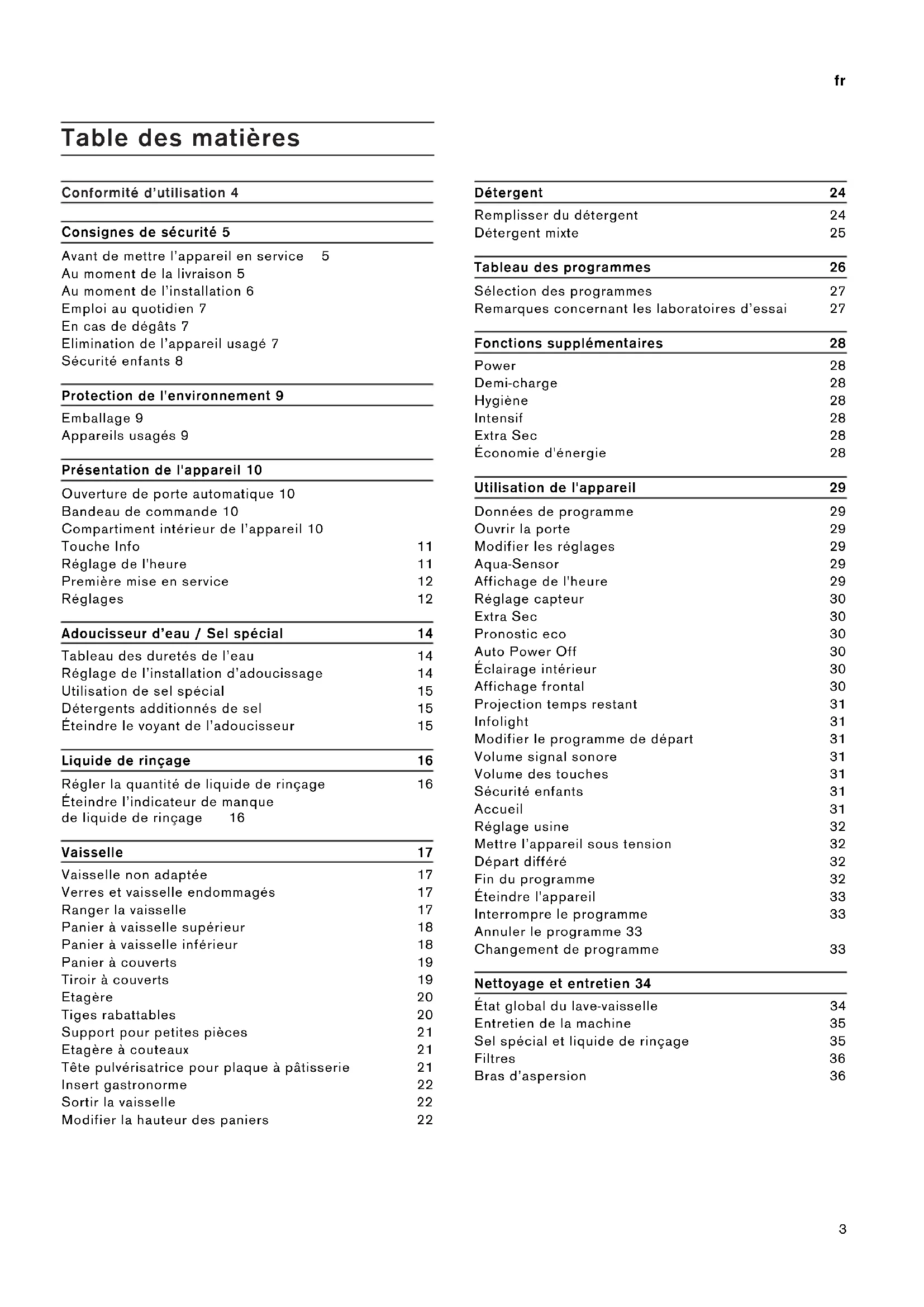 fr

Table des matières

Conformité d'utilisation 4

Consignes de sécurité 5

Avant de mettre l'appareil en service 5
Au moment de la livraison 5
Au moment de l'installation 6
Emploi au quotidien 7
En cas de dégâts 7
Elimination de l'appareil usagé 7
Sécurité enfants 8

Protection de l'environnement 9

Emballage 9
Appareils usagés 9

Présentation de l'appareil 10

Ouverture de porte automatique 10
Bandeau de commande 10
Compartiment intérieur de l'appareil 10
Touche Info 11
Réglage de l'heure 11
Première mise en service 12
Réglages 12

Adoucisseur d'eau / Sel spécial 14

Tableau des duretés de l'eau 14
Réglage de l'installation d'adoucissage 14
Utilisation de sel spécial 15
Détergents additionnés de sel 15
Éteindre le voyant de l'adoucisseur 15

Liquide de rinçage 16

Régler la quantité de liquide de rinçage 16
Éteindre l'indicateur de manque de liquide de rinçage 16

Vaisselle 17

Vaisselle non adaptée 17
Verres et vaisselle endommagés 17
Ranger la vaisselle 17
Panier à vaisselle supérieur 18
Panier à vaisselle inférieur 18
Panier à couverts 19
Tiroir à couverts 19
Etagère 20
Tiges rabattables 20
Support pour petites pièces 21
Etagère à couteaux 21
Tête pulvérisatrice pour plaque à pâtisserie 21
Insert gastronorme 22
Sortir la vaisselle 22
Modifier la hauteur des paniers 22

Détergent 24

Remplisser du détergent 24
Détergent mixte 25

Tableau des programmes 26

Sélection des programmes 27
Remarques concernant les laboratoires d'essai 27

Fonctions supplémentaires 28

Power 28
Demi-charge 28
Hygiène 28
Intensif 28
Extra Sec 28
Économie d'énergie 28

Utilisation de l'appareil 29

Données de programme 29
Ouvrir la porte 29
Modifier les réglages 29
Aqua-Sensor 29
Affichage de l'heure 29
Réglage capteur 30
Extra Sec 30
Pronostic eco 30
Auto Power Off 30
Éclairage intérieur 30
Affichage frontal 30
Projection temps restant 31
Infolight 31
Modifier le programme de départ 31
Volume signal sonore 31
Volume des touches 31
Sécurité enfants 31
Accueil 31
Réglage usine 32
Mettre l'appareil sous tension 32
Départ différé 32
Fin du programme 32
Éteindre l'appareil 33
Interrompre le programme 33
Annuler le programme 33
Changement de programme 33

Nettoyage et entretien 34

État global du lave-vaisselle 34
Entretien de la machine 35
Sel spécial et liquide de rinçage 35
Filtres 36
Bras d'aspersion 36

3